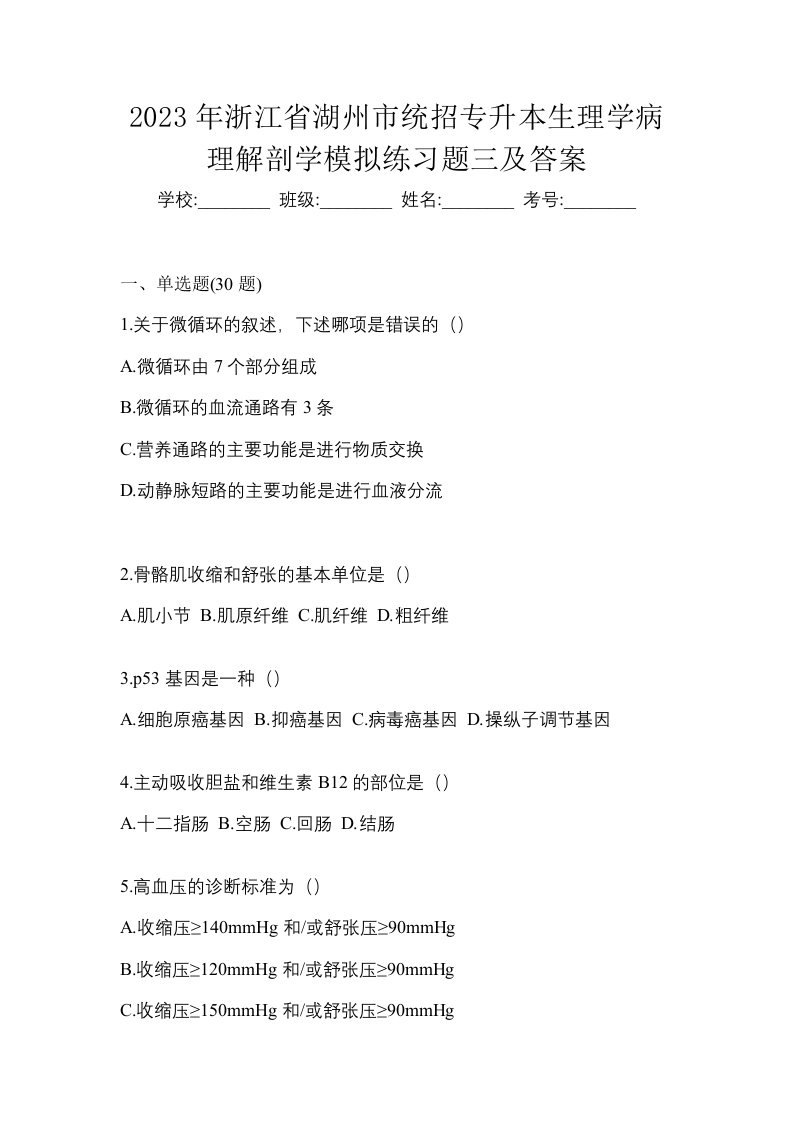 2023年浙江省湖州市统招专升本生理学病理解剖学模拟练习题三及答案

学校:________ 班级:________ 姓名:________ 考号:________

一、单选题(30 题)

1.关于微循环的叙述，下述哪项是错误的（）

A.微循环由 7 个部分组成

B.微循环的血流通路有 3 条

C.营养通路的主要功能是进行物质交换

D.动静脉短路的主要功能是进行血液分流

2.骨骼肌收缩和舒张的基本单位是（）

A.肌小节 B.肌原纤维 C.肌纤维 D.粗纤维

3.p53 基因是一种（）

A.细胞原癌基因 B.抑癌基因 C.病毒癌基因 D.操纵子调节基因

4.主动吸收胆盐和维生素 B12 的部位是（）

A.十二指肠 B.空肠 C.回肠 D.结肠

5.高血压的诊断标准为（）

A.收缩压≥140mmHg 和/或舒张压≥90mmHg

B.收缩压≥120mmHg 和/或舒张压≥90mmHg

C.收缩压≥150mmHg 和/或舒张压≥90mmHg